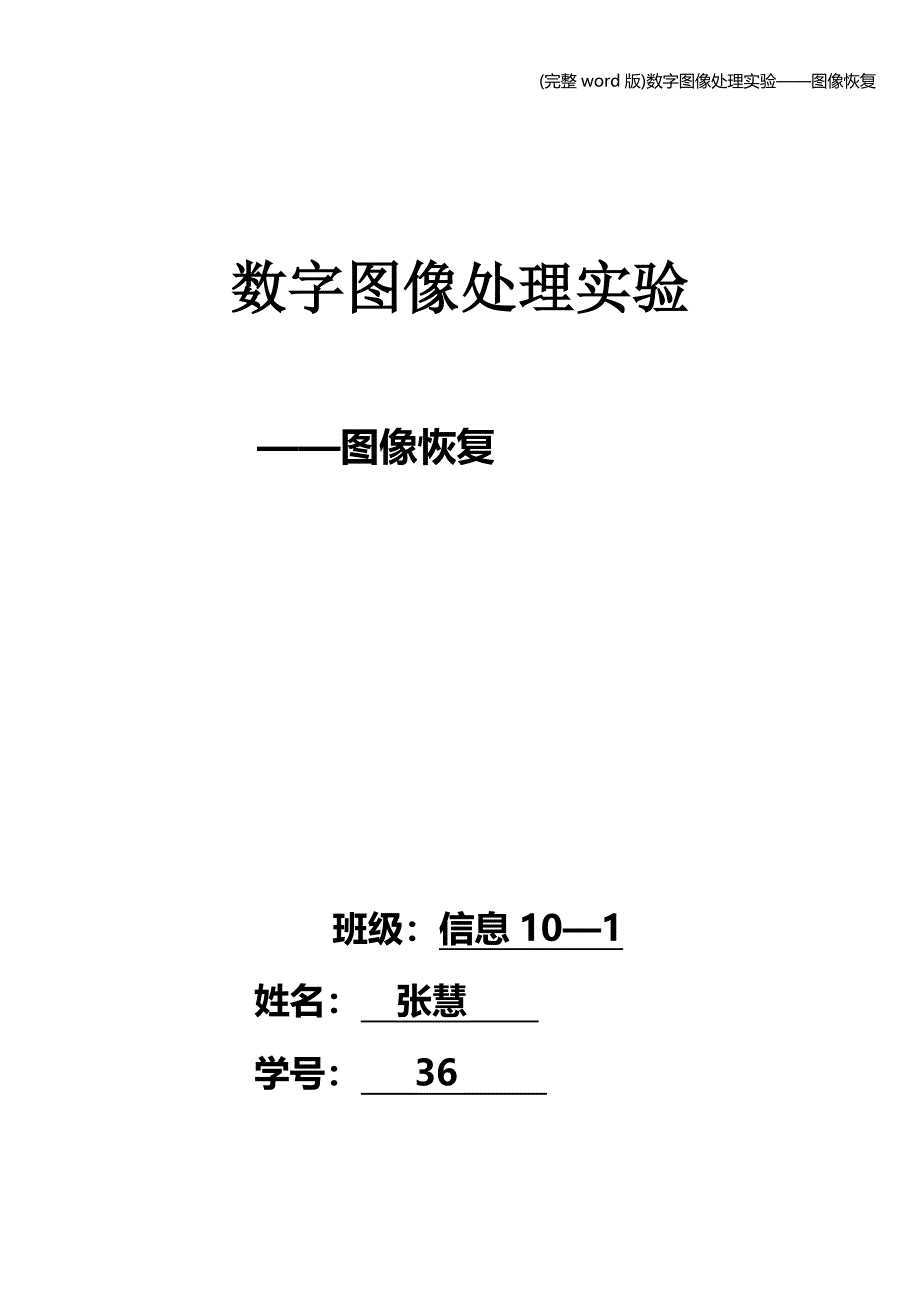 (完整 word 版)数字图像处理实验——图像恢复

数字图像处理实验

——图像恢复

班级：信息 10—1

姓名： 张慧

学号： 36